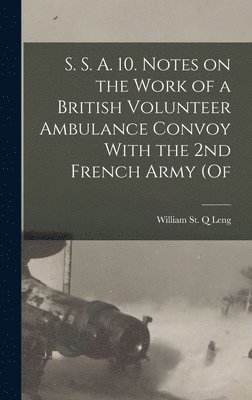 S. S. A. 10. Notes on the Work of a British Volunteer Ambulance Convoy With the 2nd French Army (Of

William St. Q Leng